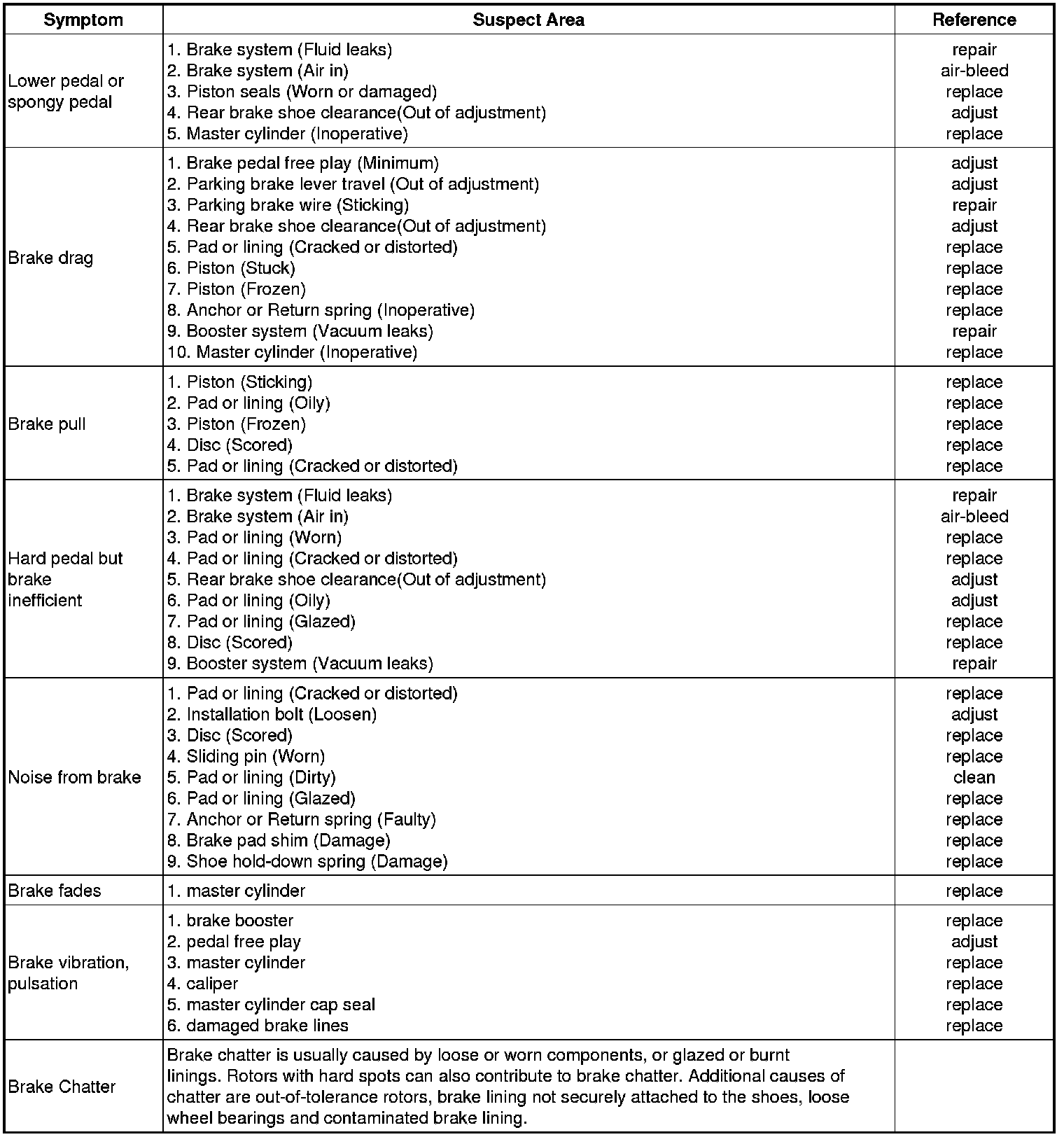 | Symptom | Suspect Area | Reference |
|---|---|---|
| Lower pedal or spongy pedal | 1. Brake system (Fluid leaks)<br>2. Brake system (Air in)<br>3. Piston seals (Worn or damaged)<br>4. Rear brake shoe clearance(Out of adjustment)<br>5. Master cylinder (Inoperative) | repair<br>air-bleed<br>replace<br>adjust<br>replace |
| Brake drag | 1. Brake pedal free play (Minimum)<br>2. Parking brake lever travel (Out of adjustment)<br>3. Parking brake wire (Sticking)<br>4. Rear brake shoe clearance(Out of adjustment)<br>5. Pad or lining (Cracked or distorted)<br>6. Piston (Stuck)<br>7. Piston (Frozen)<br>8. Anchor or Return spring (Inoperative)<br>9. Booster system (Vacuum leaks)<br>10. Master cylinder (Inoperative) | adjust<br>adjust<br>repair<br>adjust<br>replace<br>replace<br>replace<br>replace<br>repair<br>replace |
| Brake pull | 1. Piston (Sticking)<br>2. Pad or lining (Oily)<br>3. Piston (Frozen)<br>4. Disc (Scored)<br>5. Pad or lining (Cracked or distorted) | replace<br>replace<br>replace<br>replace<br>replace |
| Hard pedal but brake inefficient | 1. Brake system (Fluid leaks)<br>2. Brake system (Air in)<br>3. Pad or lining (Worn)<br>4. Pad or lining (Cracked or distorted)<br>5. Rear brake shoe clearance(Out of adjustment)<br>6. Pad or lining (Oily)<br>7. Pad or lining (Glazed)<br>8. Disc (Scored)<br>9. Booster system (Vacuum leaks) | repair<br>air-bleed<br>replace<br>replace<br>adjust<br>adjust<br>replace<br>replace<br>repair |
| Noise from brake | 1. Pad or lining (Cracked or distorted)<br>2. Installation bolt (Loosen)<br>3. Disc (Scored)<br>4. Sliding pin (Worn)<br>5. Pad or lining (Dirty)<br>6. Pad or lining (Glazed)<br>7. Anchor or Return spring (Faulty)<br>8. Brake pad shim (Damage)<br>9. Shoe hold-down spring (Damage) | replace<br>adjust<br>replace<br>replace<br>clean<br>replace<br>replace<br>replace<br>replace |
| Brake fades | 1. master cylinder | replace |
| Brake vibration, pulsation | 1. brake booster<br>2. pedal free play<br>3. master cylinder<br>4. caliper<br>5. master cylinder cap seal<br>6. damaged brake lines | replace<br>adjust<br>replace<br>replace<br>replace<br>replace |
| Brake Chatter | Brake chatter is usually caused by loose or worn components, or glazed or burnt linings. Rotors with hard spots can also contribute to brake chatter. Additional causes of chatter are out-of-tolerance rotors, brake lining not securely attached to the shoes, loose wheel bearings and contaminated brake lining. | |